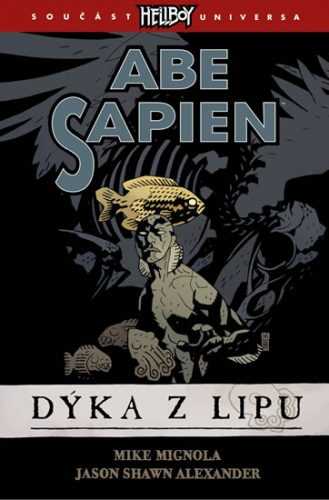 SOUČÁST HELLBOY UNIVERSA

ABE SAPIEN

DÝKA Z LIPU

MIKE MIGNOLA
JASON SHAWN ALEXANDER